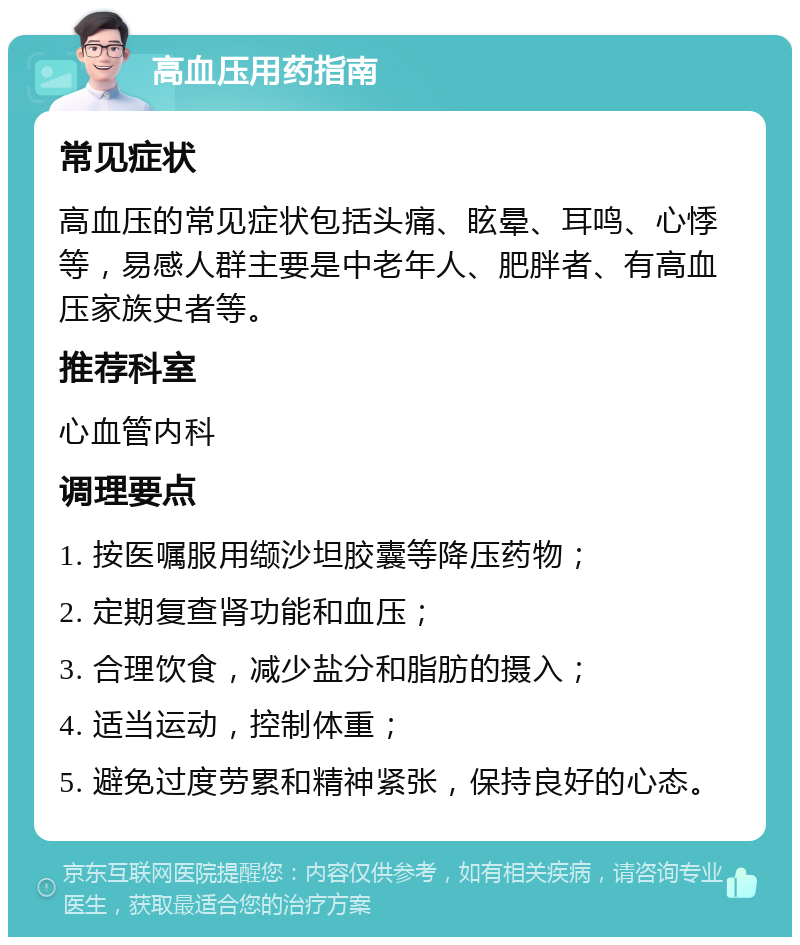 高血压用药指南

常见症状

高血压的常见症状包括头痛、眩晕、耳鸣、心悸等，易感人群主要是中老年人、肥胖者、有高血压家族史者等。

推荐科室

心血管内科

调理要点

1. 按医嘱服用缬沙坦胶囊等降压药物；

2. 定期复查肾功能和血压；

3. 合理饮食，减少盐分和脂肪的摄入；

4. 适当运动，控制体重；

5. 避免过度劳累和精神紧张，保持良好的心态。

京东互联网医院提醒您：内容仅供参考，如有相关疾病，请咨询专业医生，获取最适合您的治疗方案